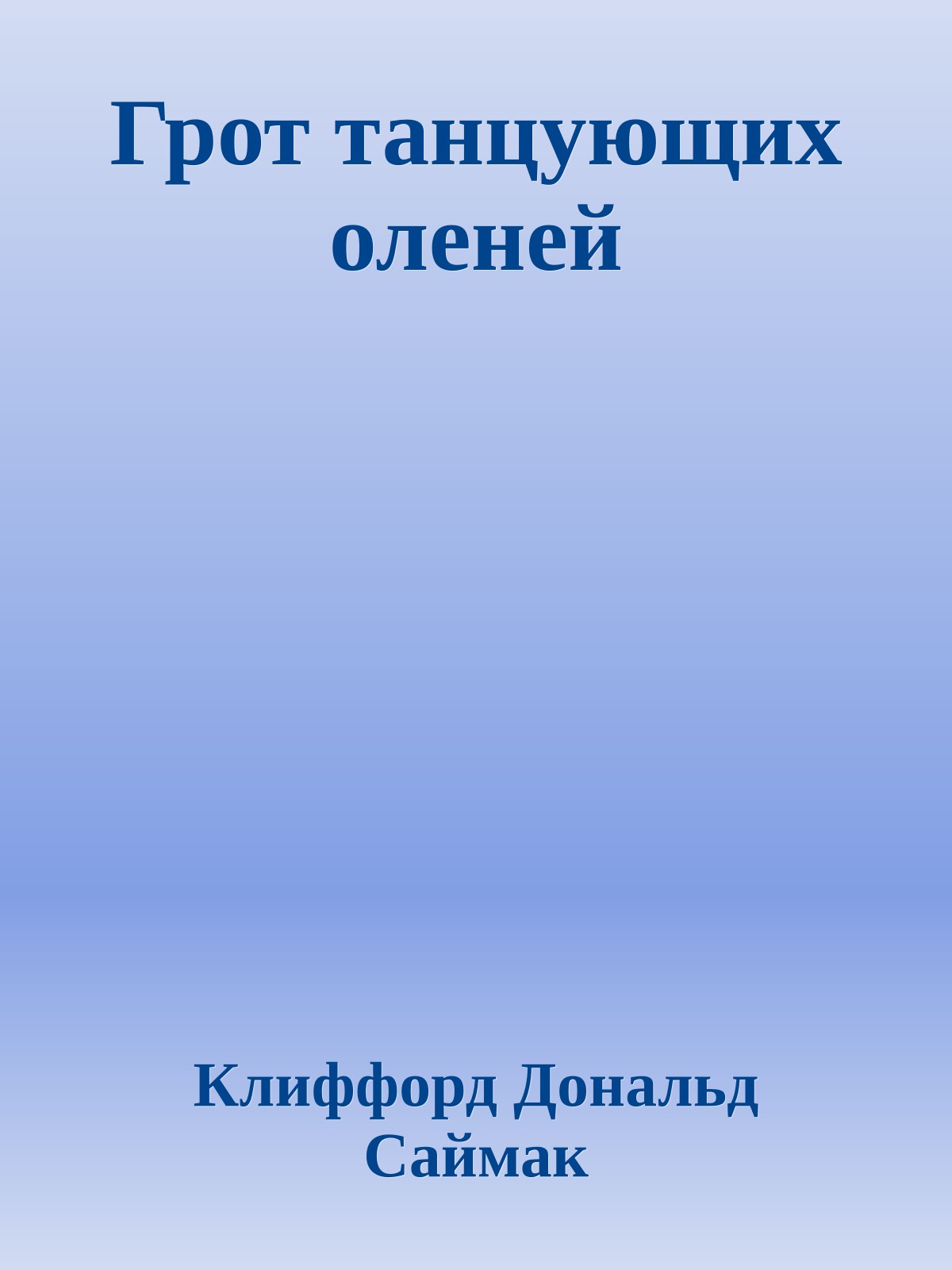 Грот танцующих оленей

Клиффорд Дональд Саймак